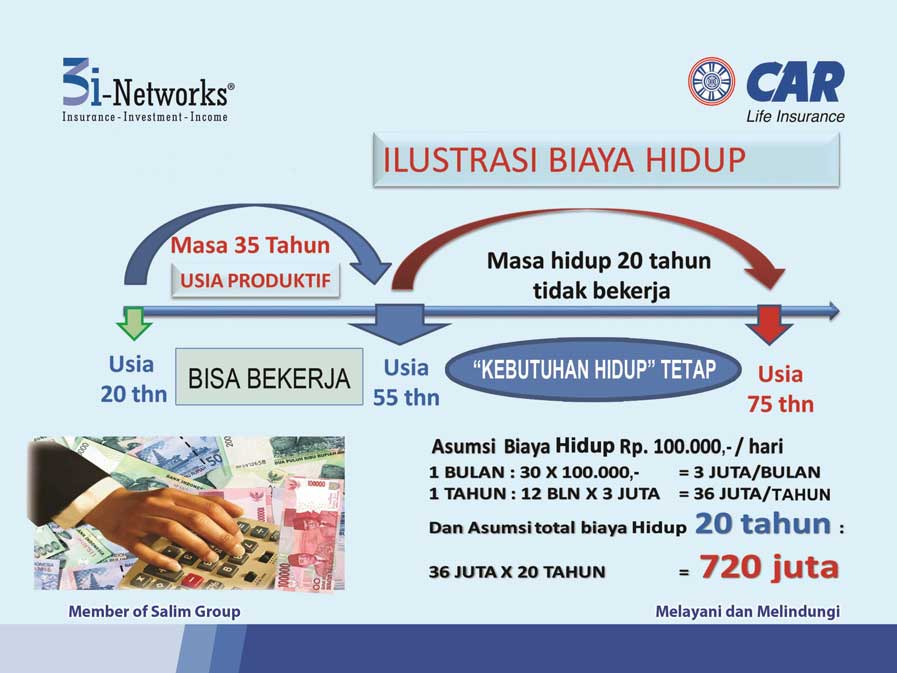 3i-Networks®
Insurance - Investment - Income

CAR
Life Insurance

ILUSTRASI BIAYA HIDUP

Masa 35 Tahun
USIA PRODUKTIF

Masa hidup 20 tahun tidak bekerja

Usia 20 thn

BISA BEKERJA

Usia 55 thn

"KEBUTUHAN HIDUP" TETAP

Usia 75 thn

Asumsi Biaya Hidup Rp. 100.000,- / hari
1 BULAN : 30 X 100.000,- = 3 JUTA/BULAN
1 TAHUN : 12 BLN X 3 JUTA = 36 JUTA/TAHUN
Dan Asumsi total biaya Hidup 20 tahun :
36 JUTA X 20 TAHUN = 720 juta

Member of Salim Group

Melayani dan Melindungi